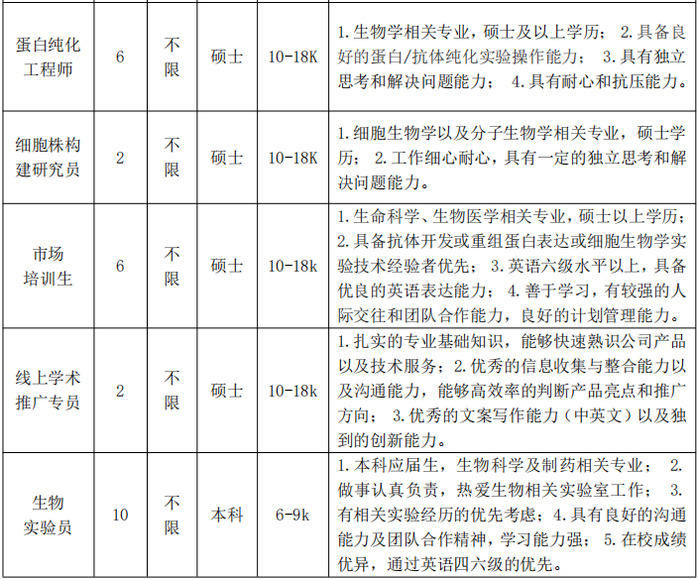 | 蛋白纯化工程师 | 6 | 不限 | 硕士 | 10-18K | 1.生物学相关专业，硕士及以上学历； 2.具备良好的蛋白/抗体纯化实验操作能力； 3.具有独立思考和解决问题能力； 4.具有耐心和抗压能力。 |
|---|---|---|---|---|---|
| 细胞株构建研究员 | 2 | 不限 | 硕士 | 10-18K | 1.细胞生物学以及分子生物学相关专业，硕士学历； 2.工作细心耐心，具有一定的独立思考和解决问题能力。 |
| 市场培训生 | 6 | 不限 | 硕士 | 10-18k | 1.生命科学、生物医学相关专业，硕士以上学历；2.具备抗体开发或重组蛋白表达或细胞生物学实验技术经验者优先； 3.英语六级水平以上，具备优良的英语表达能力； 4.善于学习，有较强的人际交往和团队合作能力，良好的计划管理能力。 |
| 线上学术推广专员 | 2 | 不限 | 硕士 | 10-18k | 1.扎实的专业基础知识，能够快速熟识公司产品以及技术服务；2.优秀的信息收集与整合能力以及沟通能力，能够高效率的判断产品亮点和推广方向； 3.优秀的文案写作能力（中英文）以及独到的创新能力。 |
| 生物实验员 | 10 | 不限 | 本科 | 6-9k | 1.本科应届生，生物科学及制药相关专业； 2.做事认真负责，热爱生物相关实验室工作； 3.有相关实验经历的优先考虑；4.具有良好的沟通能力及团队合作精神，学习能力强； 5.在校成绩优异，通过英语四六级的优先。 |